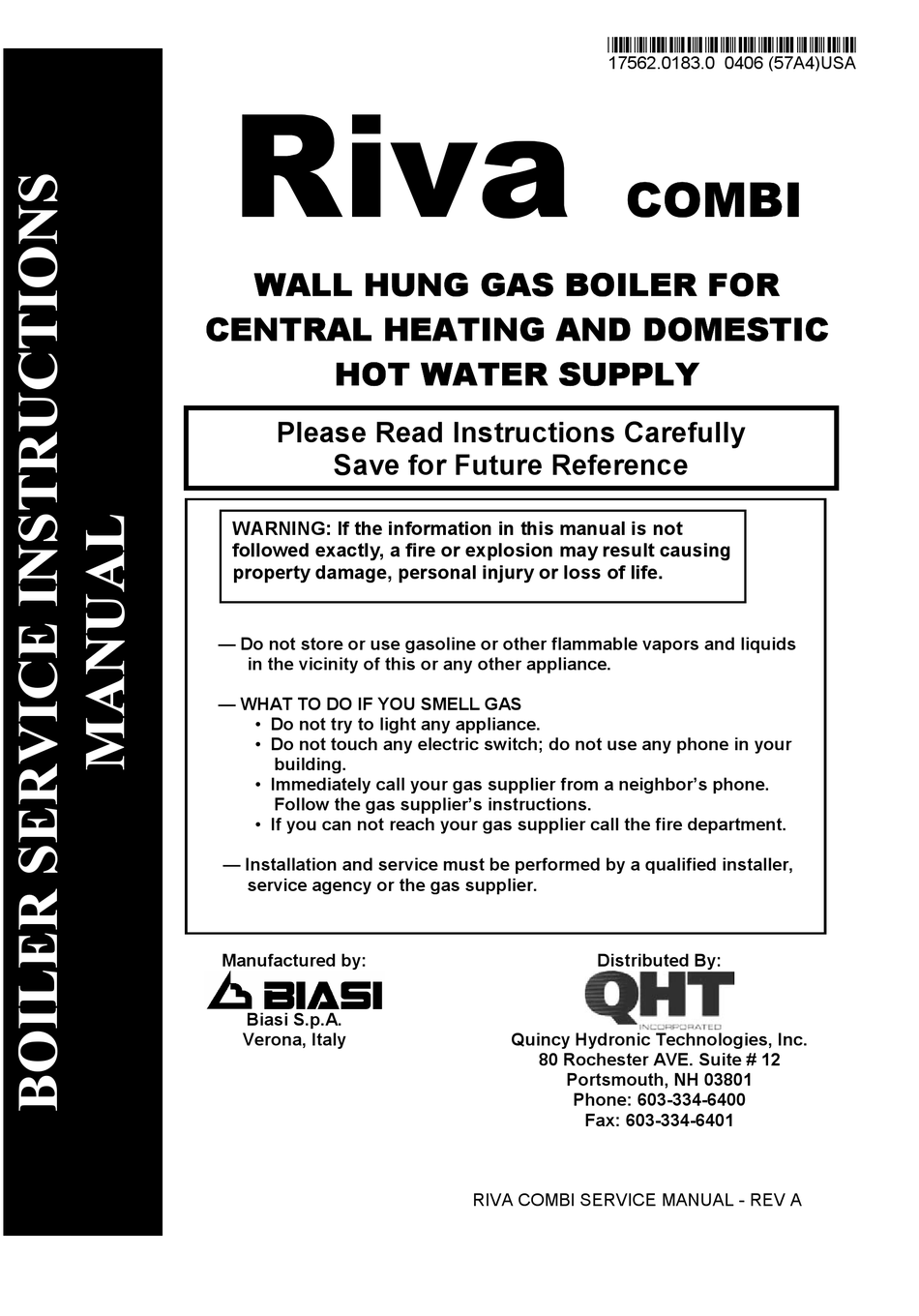 BOILER SERVICE INSTRUCTIONS MANUAL

17562.0183.0 0406 (57A4)USA

Riva COMBI

WALL HUNG GAS BOILER FOR CENTRAL HEATING AND DOMESTIC HOT WATER SUPPLY

Please Read Instructions Carefully
Save for Future Reference

WARNING: If the information in this manual is not followed exactly, a fire or explosion may result causing property damage, personal injury or loss of life.

— Do not store or use gasoline or other flammable vapors and liquids in the vicinity of this or any other appliance.

— WHAT TO DO IF YOU SMELL GAS
• Do not try to light any appliance.
• Do not touch any electric switch; do not use any phone in your building.
• Immediately call your gas supplier from a neighbor's phone. Follow the gas supplier's instructions.
• If you can not reach your gas supplier call the fire department.

— Installation and service must be performed by a qualified installer, service agency or the gas supplier.

Manufactured by:
BIASI
Biasi S.p.A.
Verona, Italy

Distributed By:
QHT
INCORPORATED
Quincy Hydronic Technologies, Inc.
80 Rochester AVE. Suite # 12
Portsmouth, NH 03801
Phone: 603-334-6400
Fax: 603-334-6401

RIVA COMBI SERVICE MANUAL - REV A